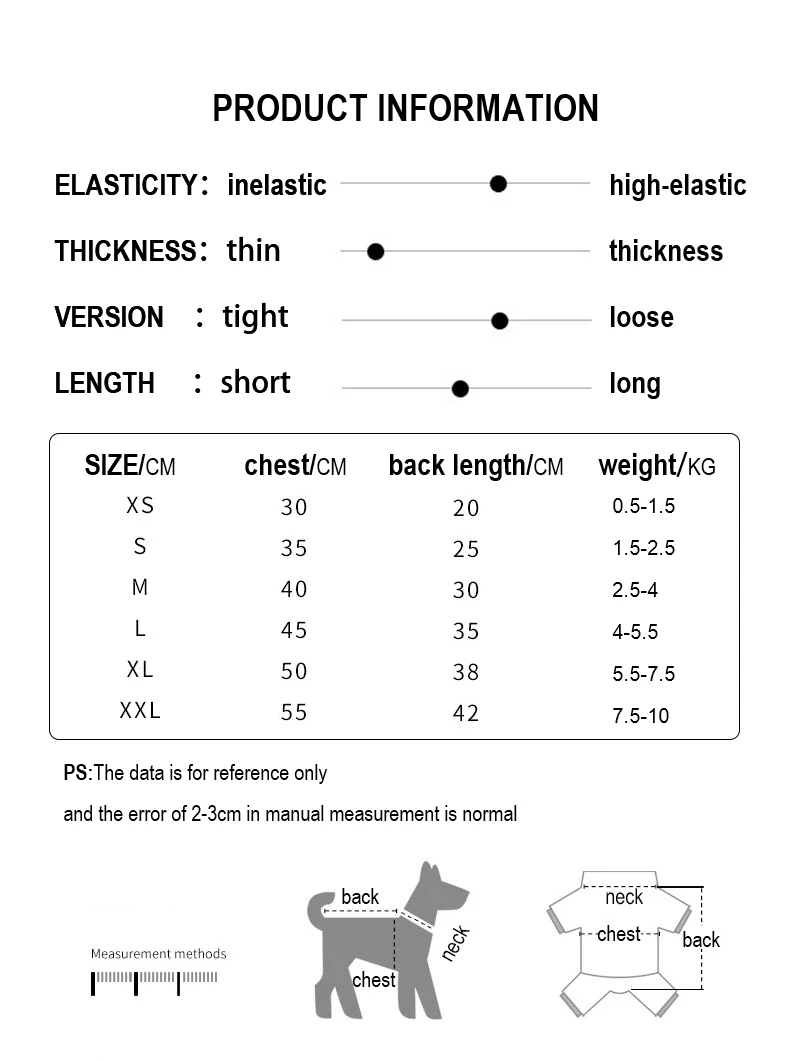 PRODUCT INFORMATION

ELASTICITY: inelastic high-elastic

THICKNESS: thin thickness

VERSION : tight loose

LENGTH : short long

| SIZE/CM | chest/CM | back length/CM | weight/KG |
|---|---|---|---|
| XS | 30 | 20 | 0.5-1.5 |
| S | 35 | 25 | 1.5-2.5 |
| M | 40 | 30 | 2.5-4 |
| L | 45 | 35 | 4-5.5 |
| XL | 50 | 38 | 5.5-7.5 |
| XXL | 55 | 42 | 7.5-10 |

PS:The data is for reference only

and the error of 2-3cm in manual measurement is normal

Measurement methods

back
neck
chest

neck
chest
back